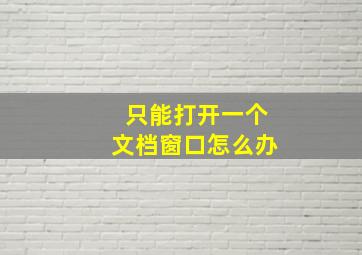 只能打开一个
文档窗口怎么办